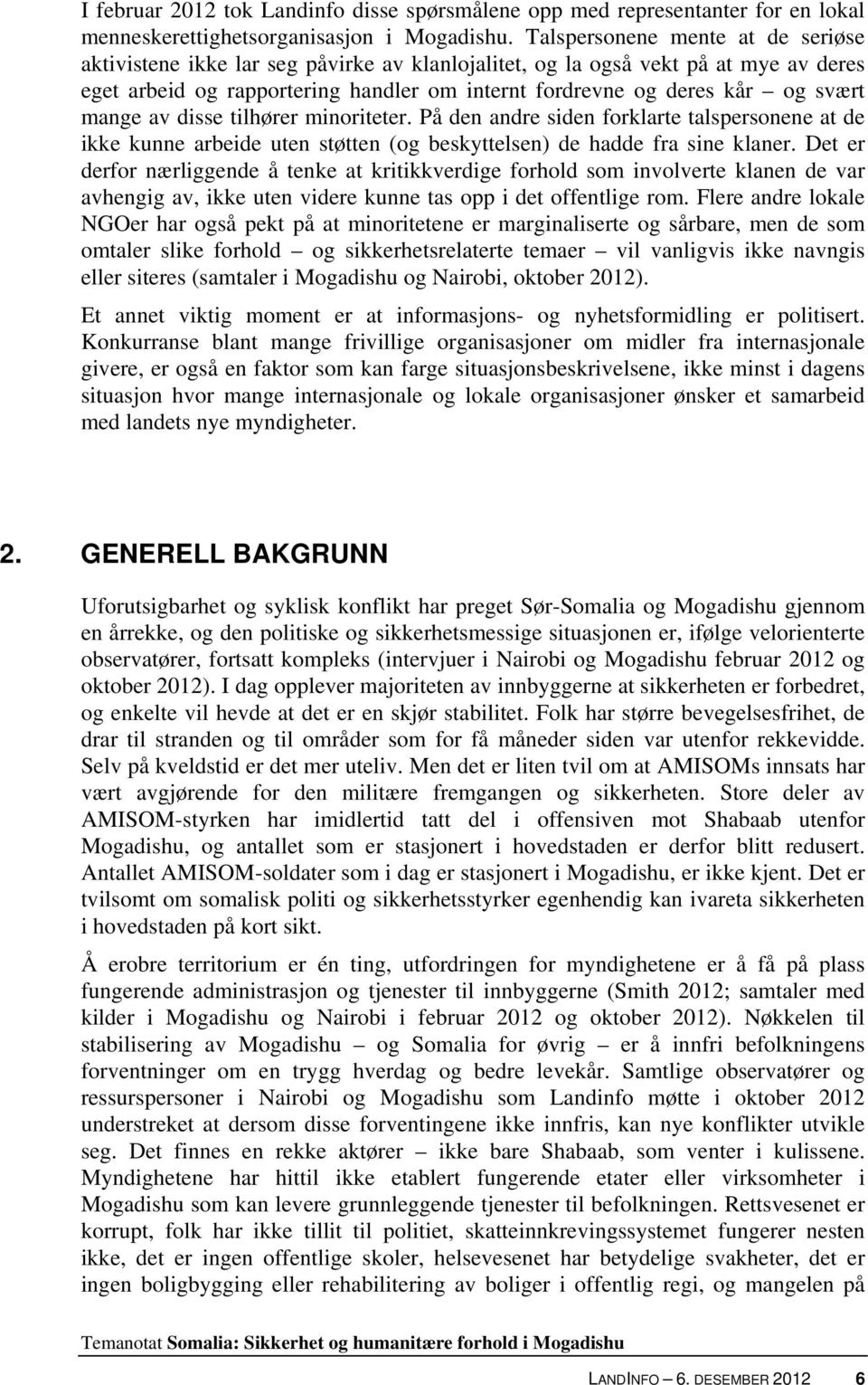 I februar 2012 tok Landinfo disse spørsmålene opp med representanter for en lokal menneskerettighetsorganisasjon i Mogadishu. Talspersonene mente at de seriøse aktivistene ikke lar seg påvirke av klanlojalitet, og la også vekt på at mye av deres eget arbeid og rapportering handler om internt fordrevne og deres kår – og svært mange av disse tilhører minoriteter. På den andre siden forklarte talspersonene at de ikke kunne arbeide uten støtten (og beskyttelsen) de hadde fra sine klaner. Det er derfor nærliggende å tenke at kritikkverdige forhold som involverte klanen de var avhengig av, ikke uten videre kunne tas opp i det offentlige rom. Flere andre lokale NGOer har også pekt på at minoritetene er marginaliserte og sårbare, men de som omtaler slike forhold – og sikkerhetsrelaterte temaer – vil vanligvis ikke navngis eller siteres (samtaler i Mogadishu og Nairobi, oktober 2012).

Et annet viktig moment er at informasjons- og nyhetsformidling er politisert. Konkurranse blant mange frivillige organisasjoner om midler fra internasjonale givere, er også en faktor som kan farge situasjonsbeskrivelsene, ikke minst i dagens situasjon hvor mange internasjonale og lokale organisasjoner ønsker et samarbeid med landets nye myndigheter.

2. GENERELL BAKGRUNN

Uforutsigbarhet og syklisk konflikt har preget Sør-Somalia og Mogadishu gjennom en årrekke, og den politiske og sikkerhetsmessige situasjonen er, ifølge velorienterte observatører, fortsatt kompleks (intervjuer i Nairobi og Mogadishu februar 2012 og oktober 2012). I dag opplever majoriteten av innbyggerne at sikkerheten er forbedret, og enkelte vil hevde at det er en skjør stabilitet. Folk har større bevegelsesfrihet, de drar til stranden og til områder som for få måneder siden var utenfor rekkevidde. Selv på kveldstid er det mer uteliv. Men det er liten tvil om at AMISOMs innsats har vært avgjørende for den militære fremgangen og sikkerheten. Store deler av AMISOM-styrken har imidlertid tatt del i offensiven mot Shabaab utenfor Mogadishu, og antallet som er stasjonert i hovedstaden er derfor blitt redusert. Antallet AMISOM-soldater som i dag er stasjonert i Mogadishu, er ikke kjent. Det er tvilsomt om somalisk politi og sikkerhetsstyrker egenhendig kan ivareta sikkerheten i hovedstaden på kort sikt.

Å erobre territorium er én ting, utfordringen for myndighetene er å få på plass fungerende administrasjon og tjenester til innbyggerne (Smith 2012; samtaler med kilder i Mogadishu og Nairobi i februar 2012 og oktober 2012). Nøkkelen til stabilisering av Mogadishu – og Somalia for øvrig – er å innfri befolkningens forventninger om en trygg hverdag og bedre levekår. Samtlige observatører og ressurspersoner i Nairobi og Mogadishu som Landinfo møtte i oktober 2012 understreket at dersom disse forventingene ikke innfris, kan nye konflikter utvikle seg. Det finnes en rekke aktører – ikke bare Shabaab, som venter i kulissene. Myndighetene har hittil ikke etablert fungerende etater eller virksomheter i Mogadishu som kan levere grunnleggende tjenester til befolkningen. Rettsvesenet er korrupt, folk har ikke tillit til politiet, skatteinnkrevingssystemet fungerer nesten ikke, det er ingen offentlige skoler, helsevesenet har betydelige svakheter, det er ingen boligbygging eller rehabilitering av boliger i offentlig regi, og mangelen på

Temanotat Somalia: Sikkerhet og humanitære forhold i Mogadishu

LANDINFO – 6. DESEMBER 2012 6